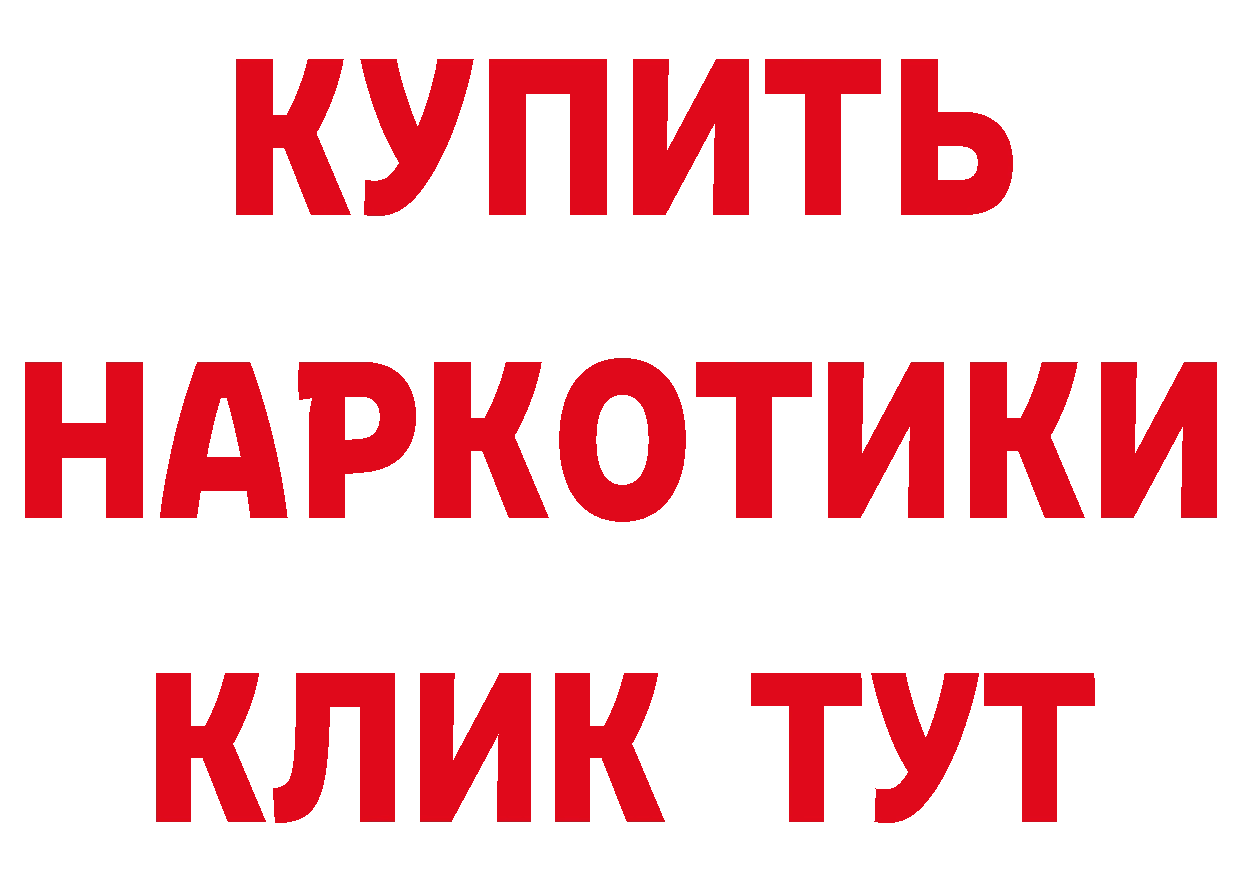 КУПИТЬ
НАРКОТИКИ
КЛИК ТУТ